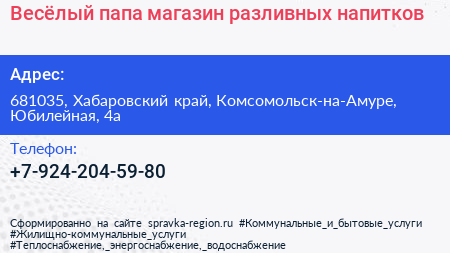 Весёлый папа магазин разливных напитков

Адрес:

681035, Хабаровский край, Комсомольск-на-Амуре, Юбилейная, 4а

Телефон:

+7-924-204-59-80

Сформированно на сайте spravka-region.ru #Коммунальные_и_бытовые_услуги #Жилищно-коммунальные_услуги #Теплоснабжение,_энергоснабжение,_водоснабжение